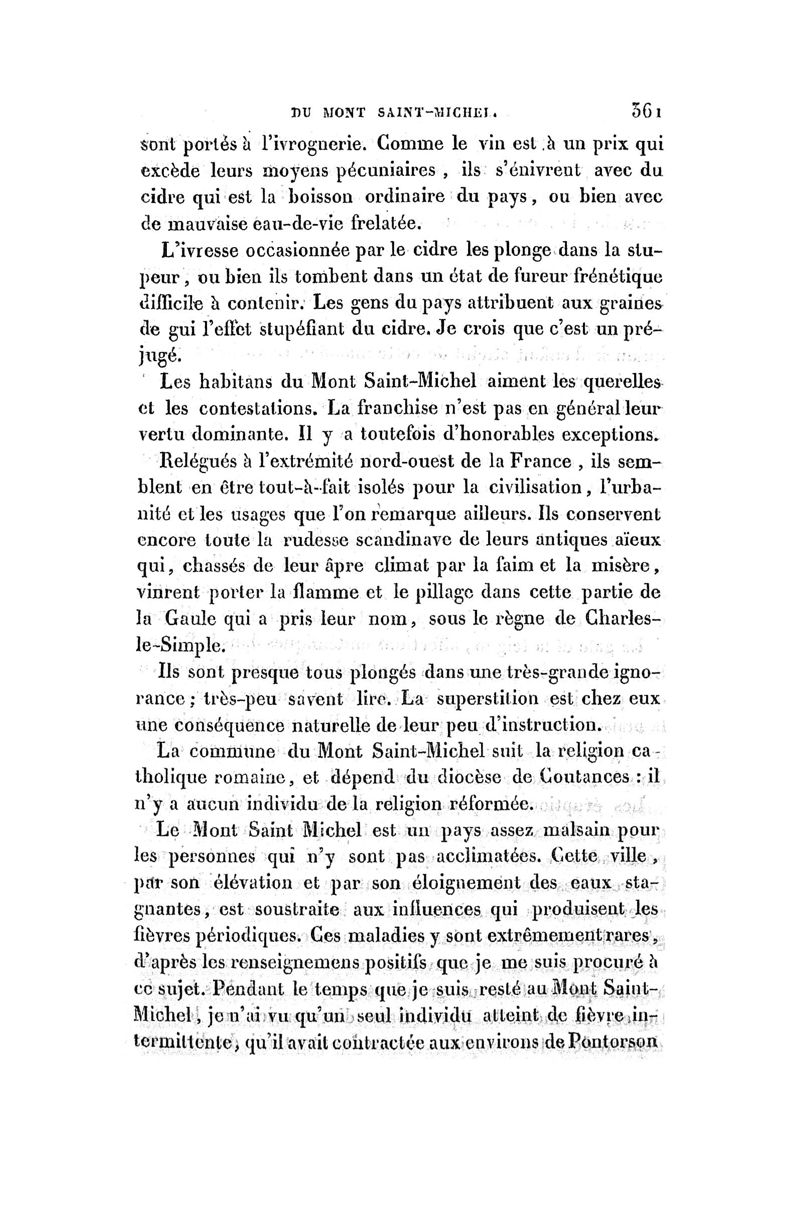 DU MONT SAINT-MICHEL. 361

sont portés à l'ivrognerie. Comme le vin est à un prix qui excède leurs moyens pécuniaires, ils s'énivrent avec du cidre qui est la boisson ordinaire du pays, ou bien avec de mauvaise eau-de-vie frelatée.

L'ivresse occasionnée par le cidre les plonge dans la stupeur, ou bien ils tombent dans un état de fureur frénétique difficile à contenir. Les gens du pays attribuent aux graines de gui l'effet stupéfiant du cidre. Je crois que c'est un préjugé.

Les habitans du Mont Saint-Michel aiment les querelles et les contestations. La franchise n'est pas en général leur vertu dominante. Il y a toutefois d'honorables exceptions.

Relégués à l'extrémité nord-ouest de la France, ils semblent en être tout-à-fait isolés pour la civilisation, l'urbanité et les usages que l'on remarque ailleurs. Ils conservent encore toute la rudesse scandinave de leurs antiques aïeux qui, chassés de leur âpre climat par la faim et la misère, vinrent porter la flamme et le pillage dans cette partie de la Gaule qui a pris leur nom, sous le règne de Charles-le-Simple.

Ils sont presque tous plongés dans une très-grande ignorance; très-peu savent lire. La superstition est chez eux une conséquence naturelle de leur peu d'instruction.

La commune du Mont Saint-Michel suit la religion catholique romaine, et dépend du diocèse de Coutances: il n'y a aucun individu de la religion réformée.

Le Mont Saint Michel est un pays assez malsain pour les personnes qui n'y sont pas acclimatées. Cette ville, par son élévation et par son éloignement des eaux stagnantes, est soustraite aux influences qui produisent les fièvres périodiques. Ces maladies y sont extrêmement rares, d'après les renseignemens positifs que je me suis procuré à ce sujet. Pendant le temps que je suis resté au Mont Saint-Michel, je n'ai vu qu'un seul individu atteint de fièvre intermittente, qu'il avait contractée aux environs de Pontorson